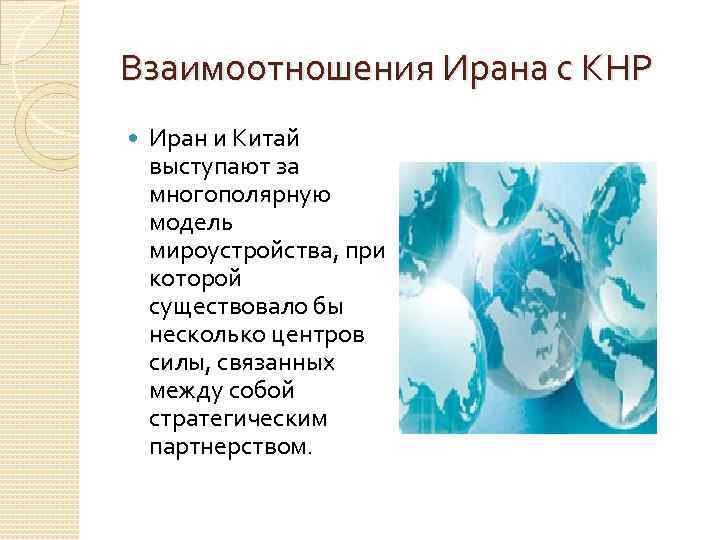 Взаимоотношения Ирана с КНР

Иран и Китай выступают за многополярную модель мироустройства, при которой существовало бы несколько центров силы, связанных между собой стратегическим партнерством.